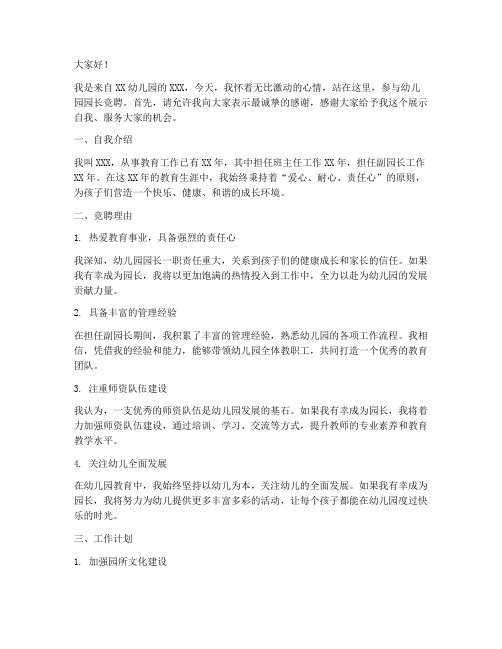 大家好！

我是来自XX幼儿园的XXX，今天，我怀着无比激动的心情，站在这里，参与幼儿园园长竞聘。首先，请允许我向大家表示最诚挚的感谢，感谢大家给予我这个展示自我、服务大家的机会。

一、自我介绍

我叫XXX，从事教育工作已有XX年，其中担任班主任工作XX年，担任副园长工作XX年。在这XX年的教育生涯中，我始终秉持着“爱心、耐心、责任心”的原则，为孩子们营造一个快乐、健康、和谐的成长环境。

二、竞聘理由

1. 热爱教育事业，具备强烈的责任心

我深知，幼儿园园长一职责任重大，关系到孩子们的健康成长和家长的信任。如果我有幸成为园长，我将以更加饱满的热情投入到工作中，全力以赴为幼儿园的发展贡献力量。

2. 具备丰富的管理经验

在担任副园长期间，我积累了丰富的管理经验，熟悉幼儿园的各项工作流程。我相信，凭借我的经验和能力，能够带领幼儿园全体教职工，共同打造一个优秀的教育团队。

3. 注重师资队伍建设

我认为，一支优秀的师资队伍是幼儿园发展的基石。如果我有幸成为园长，我将着力加强师资队伍建设，通过培训、学习、交流等方式，提升教师的专业素养和教育教学水平。

4. 关注幼儿全面发展

在幼儿园教育中，我始终坚持以幼儿为本，关注幼儿的全面发展。如果我有幸成为园长，我将努力为幼儿提供更多丰富多彩的活动，让每个孩子都能在幼儿园度过快乐的时光。

三、工作计划

1. 加强园所文化建设